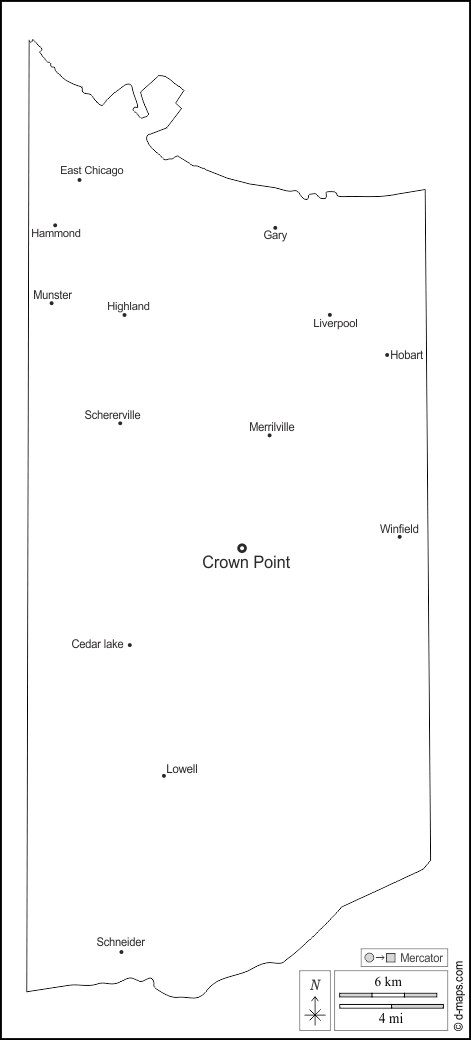 East Chicago

Hammond

Gary

Munster

Highland

Liverpool

Hobart

Schererville

Merrilville

Winfield

Crown Point

Cedar lake

Lowell

Schneider

Mercator

N

6 km

4 mi

© d-maps.com